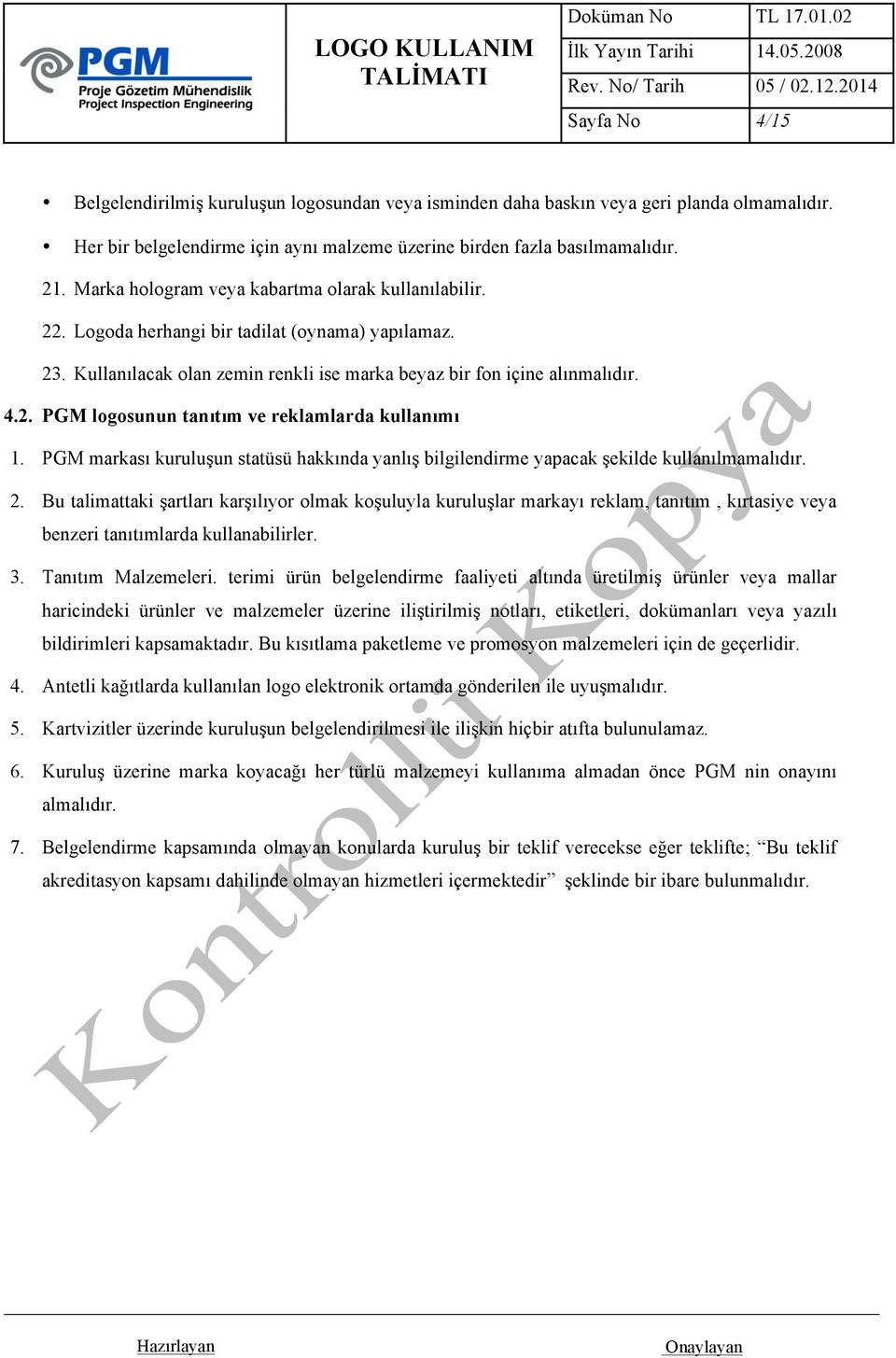 PGM Proje Gözetim Mühendislik Project Inspection Engineering

LOGO KULLANIM TALİMATI

| Doküman No | TL 17.01.02 |
|---|---|
| İlk Yayın Tarihi | 14.05.2008 |
| Rev. No/ Tarih | 05 / 02.12.2014 |
| Sayfa No | 4/15 |

• Belgelendirilmiş kuruluşun logosundan veya isminden daha baskın veya geri planda olmamalıdır.

• Her bir belgelendirme için aynı malzeme üzerine birden fazla basılmamalıdır.

21. Marka hologram veya kabartma olarak kullanılabilir.

22. Logoda herhangi bir tadilat (oynama) yapılamaz.

23. Kullanılacak olan zemin renkli ise marka beyaz bir fon içine alınmalıdır.

4.2. PGM logosunun tanıtım ve reklamlarda kullanımı

1. PGM markası kuruluşun statüsü hakkında yanlış bilgilendirme yapacak şekilde kullanılmamalıdır.

2. Bu talimattaki şartları karşılıyor olmak koşuluyla kuruluşlar markayı reklam, tanıtım , kırtasiye veya benzeri tanıtımlarda kullanabilirler.

3. Tanıtım Malzemeleri. terimi ürün belgelendirme faaliyeti altında üretilmiş ürünler veya mallar haricindeki ürünler ve malzemeler üzerine iliştirilmiş notları, etiketleri, dokümanları veya yazılı bildirimleri kapsamaktadır. Bu kısıtlama paketleme ve promosyon malzemeleri için de geçerlidir.

4. Antetli kağıtlarda kullanılan logo elektronik ortamda gönderilen ile uyuşmalıdır.

5. Kartvizitler üzerinde kuruluşun belgelendirilmesi ile ilişkin hiçbir atıfta bulunulamaz.

6. Kuruluş üzerine marka koyacağı her türlü malzemeyi kullanıma almadan önce PGM nin onayını almalıdır.

7. Belgelendirme kapsamında olmayan konularda kuruluş bir teklif verecekse eğer teklifte; “Bu teklif akreditasyon kapsamı dahilinde olmayan hizmetleri içermektedir” şeklinde bir ibare bulunmalıdır.

Kontrollü Kopya

Hazırlayan

Onaylayan